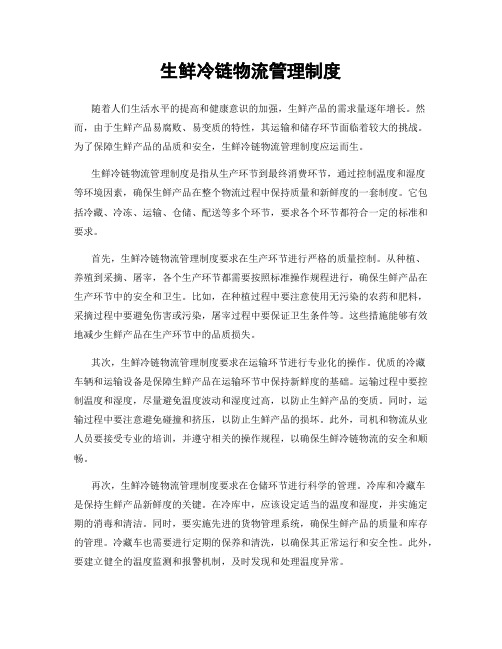 生鲜冷链物流管理制度

随着人们生活水平的提高和健康意识的加强，生鲜产品的需求量逐年增长。然而，由于生鲜产品易腐败、易变质的特性，其运输和储存环节面临着较大的挑战。为了保障生鲜产品的品质和安全，生鲜冷链物流管理制度应运而生。

生鲜冷链物流管理制度是指从生产环节到最终消费环节，通过控制温度和湿度等环境因素，确保生鲜产品在整个物流过程中保持质量和新鲜度的一套制度。它包括冷藏、冷冻、运输、仓储、配送等多个环节，要求各个环节都符合一定的标准和要求。

首先，生鲜冷链物流管理制度要求在生产环节进行严格的质量控制。从种植、养殖到采摘、屠宰，各个生产环节都需要按照标准操作规程进行，确保生鲜产品在生产环节中的安全和卫生。比如，在种植过程中要注意使用无污染的农药和肥料，采摘过程中要避免伤害或污染，屠宰过程中要保证卫生条件等。这些措施能够有效地减少生鲜产品在生产环节中的品质损失。

其次，生鲜冷链物流管理制度要求在运输环节进行专业化的操作。优质的冷藏车辆和运输设备是保障生鲜产品在运输环节中保持新鲜度的基础。运输过程中要控制温度和湿度，尽量避免温度波动和湿度过高，以防止生鲜产品的变质。同时，运输过程中要注意避免碰撞和挤压，以防止生鲜产品的损坏。此外，司机和物流从业人员要接受专业的培训，并遵守相关的操作规程，以确保生鲜冷链物流的安全和顺畅。

再次，生鲜冷链物流管理制度要求在仓储环节进行科学的管理。冷库和冷藏车是保持生鲜产品新鲜度的关键。在冷库中，应该设定适当的温度和湿度，并实施定期的消毒和清洁。同时，要实施先进的货物管理系统，确保生鲜产品的质量和库存的管理。冷藏车也需要进行定期的保养和清洗，以确保其正常运行和安全性。此外，要建立健全的温度监测和报警机制，及时发现和处理温度异常。